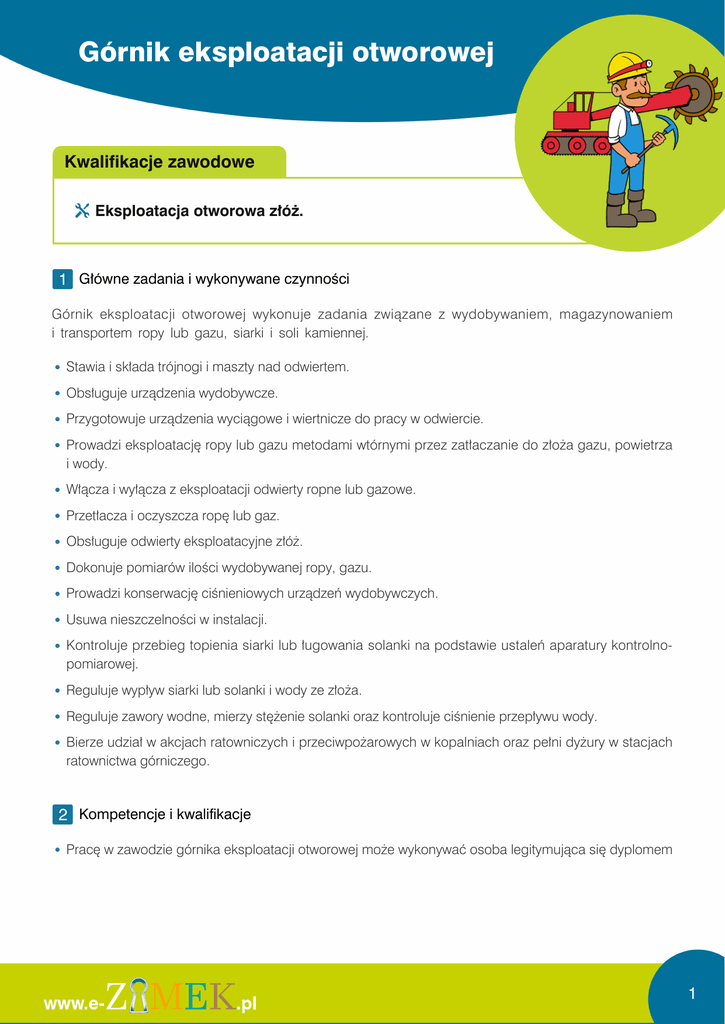 Górnik eksploatacji otworowej

Kwalifikacje zawodowe

Eksploatacja otworowa złóż.

1 Główne zadania i wykonywane czynności

Górnik eksploatacji otworowej wykonuje zadania związane z wydobywaniem, magazynowaniem i transportem ropy lub gazu, siarki i soli kamiennej.

• Stawia i składa trójnogi i maszty nad odwiertem.
• Obsługuje urządzenia wydobywcze.
• Przygotowuje urządzenia wyciągowe i wiertnicze do pracy w odwiercie.
• Prowadzi eksploatację ropy lub gazu metodami wtórnymi przez zatłaczanie do złoża gazu, powietrza i wody.
• Włącza i wyłącza z eksploatacji odwierty ropne lub gazowe.
• Przetłacza i oczyszcza ropę lub gaz.
• Obsługuje odwierty eksploatacyjne złóż.
• Dokonuje pomiarów ilości wydobywanej ropy, gazu.
• Prowadzi konserwację ciśnieniowych urządzeń wydobywczych.
• Usuwa nieszczelności w instalacji.
• Kontroluje przebieg topienia siarki lub ługowania solanki na podstawie ustaleń aparatury kontrolno-pomiarowej.
• Reguluje wypływ siarki lub solanki i wody ze złoża.
• Reguluje zawory wodne, mierzy stężenie solanki oraz kontroluje ciśnienie przepływu wody.
• Bierze udział w akcjach ratowniczych i przeciwpożarowych w kopalniach oraz pełni dyżury w stacjach ratownictwa górniczego.

2 Kompetencje i kwalifikacje

• Pracę w zawodzie górnika eksploatacji otworowej może wykonywać osoba legitymująca się dyplomem

www.e-ZAMEK.pl

1